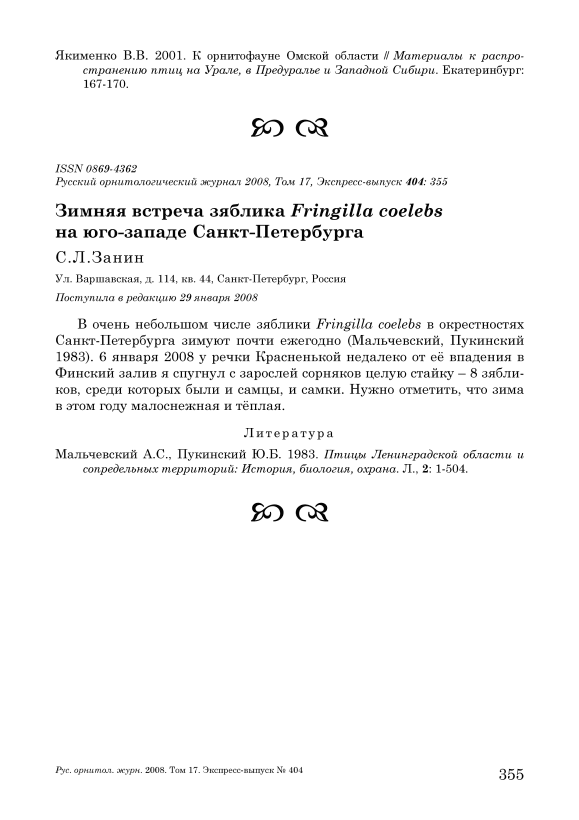 Якименко В.В. 2001. К орнитофауне Омской области // Материалы к распространению птиц на Урале, в Предуралье и Западной Сибири. Екатеринбург: 167-170.

ISSN 0869-4362
Русский орнитологический журнал 2008, Том 17, Экспресс-выпуск 404: 355

Зимняя встреча зяблика Fringilla coelebs на юго-западе Санкт-Петербурга

С.Л.Занин

Ул. Варшавская, д. 114, кв. 44, Санкт-Петербург, Россия

Поступила в редакцию 29 января 2008

В очень небольшом числе зяблики Fringilla coelebs в окрестностях Санкт-Петербурга зимуют почти ежегодно (Мальчевский, Пукинский 1983). 6 января 2008 у речки Красненькой недалеко от её впадения в Финский залив я спугнул с зарослей сорняков целую стайку – 8 зябликов, среди которых были и самцы, и самки. Нужно отметить, что зима в этом году малоснежная и тёплая.

Литература

Мальчевский А.С., Пукинский Ю.Б. 1983. Птицы Ленинградской области и сопредельных территорий: История, биология, охрана. Л., 2: 1-504.

Рус. орнитол. журн. 2008. Том 17. Экспресс-выпуск № 404

355